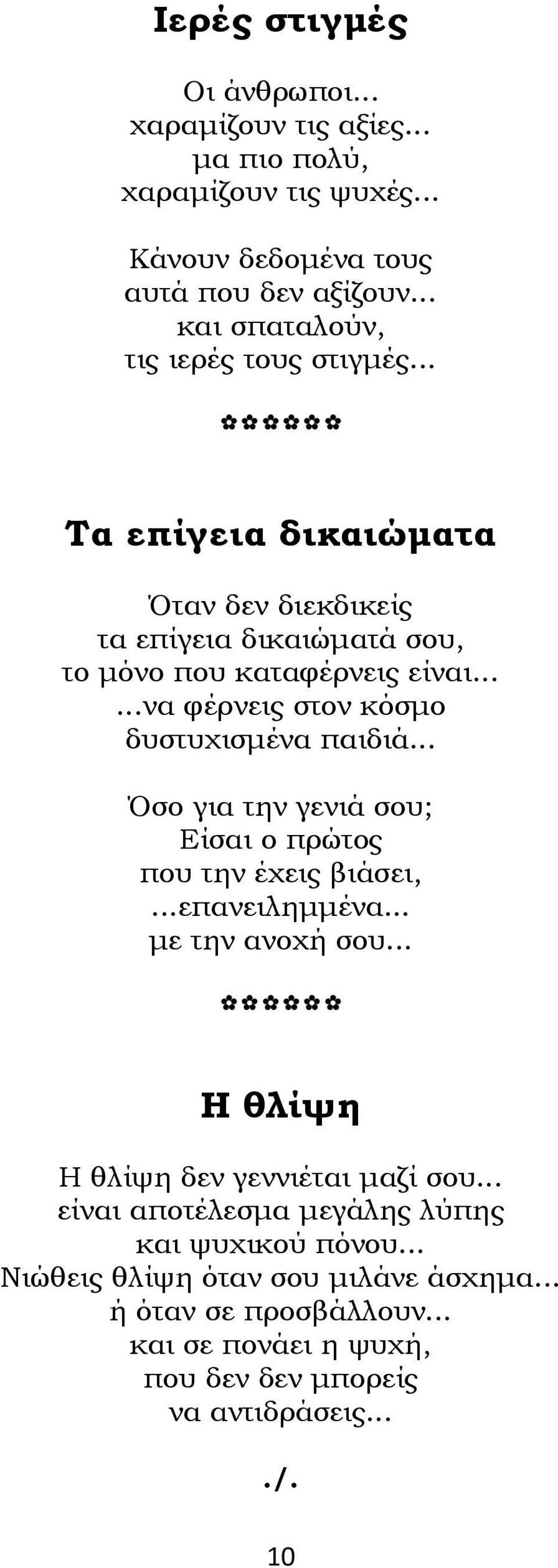 Ιερές στιγμές

Οι άνθρωποι…
χαραμίζουν τις αξίες…
μα πιο πολύ,
χαραμίζουν τις ψυχές…

Κάνουν δεδομένα τους
αυτά που δεν αξίζουν…
και σπαταλούν,
τις ιερές τους στιγμές…

✿✿✿✿✿✿

Τα επίγεια δικαιώματα

Όταν δεν διεκδικείς
τα επίγεια δικαιώματά σου,
το μόνο που καταφέρνεις είναι…
…να φέρνεις στον κόσμο
δυστυχισμένα παιδιά…

Όσο για την γενιά σου;
Είσαι ο πρώτος
που την έχεις βιάσει,
…επανειλημμένα…
με την ανοχή σου…

✿✿✿✿✿✿

Η θλίψη

Η θλίψη δεν γεννιέται μαζί σου…
είναι αποτέλεσμα μεγάλης λύπης
και ψυχικού πόνου…
Νιώθεις θλίψη όταν σου μιλάνε άσχημα…
ή όταν σε προσβάλλουν…
και σε πονάει η ψυχή,
που δεν δεν μπορείς
να αντιδράσεις…

./.

10